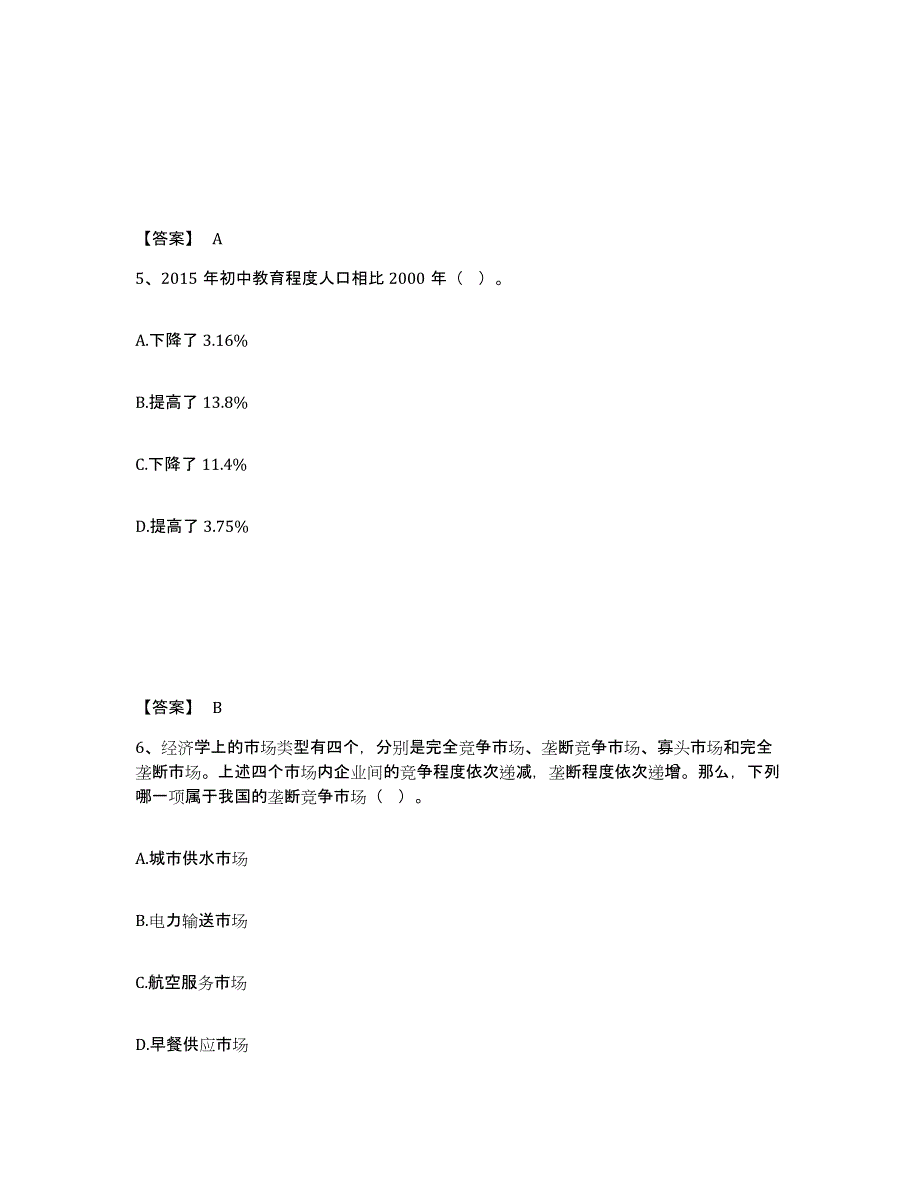 【答案】 A

5、2015 年初中教育程度人口相比 2000 年（ ）。

A.下降了 3.16%

B.提高了 13.8%

C.下降了 11.4%

D.提高了 3.75%

【答案】 B

6、经济学上的市场类型有四个，分别是完全竞争市场、垄断竞争市场、寡头市场和完全垄断市场。上述四个市场内企业间的竞争程度依次递减，垄断程度依次递增。那么，下列哪一项属于我国的垄断竞争市场（ ）。

A.城市供水市场

B.电力输送市场

C.航空服务市场

D.早餐供应市场